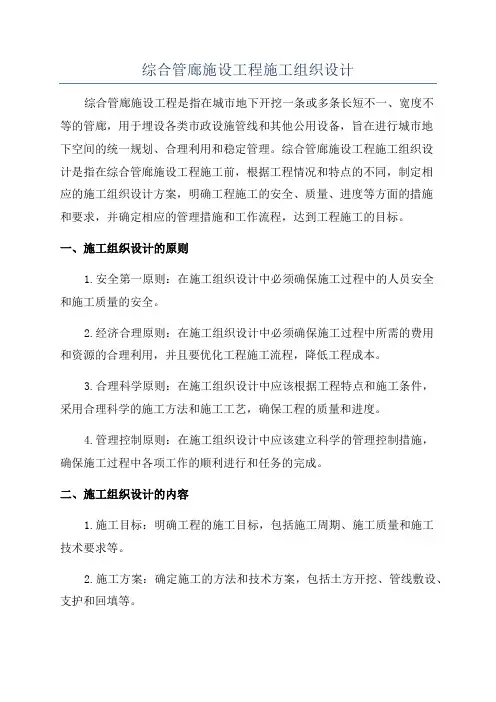 综合管廊施设工程施工组织设计

综合管廊施设工程是指在城市地下开挖一条或多条长短不一、宽度不等的管廊，用于埋设各类市政设施管线和其他公用设备，旨在进行城市地下空间的统一规划、合理利用和稳定管理。综合管廊施设工程施工组织设计是指在综合管廊施设工程施工前，根据工程情况和特点的不同，制定相应的施工组织设计方案，明确工程施工的安全、质量、进度等方面的措施和要求，并确定相应的管理措施和工作流程，达到工程施工的目标。

一、施工组织设计的原则

1.安全第一原则：在施工组织设计中必须确保施工过程中的人员安全和施工质量的安全。

2.经济合理原则：在施工组织设计中必须确保施工过程中所需的费用和资源的合理利用，并且要优化工程施工流程，降低工程成本。

3.合理科学原则：在施工组织设计中应该根据工程特点和施工条件，采用合理科学的施工方法和施工工艺，确保工程的质量和进度。

4.管理控制原则：在施工组织设计中应该建立科学的管理控制措施，确保施工过程中各项工作的顺利进行和任务的完成。

二、施工组织设计的内容

1.施工目标：明确工程的施工目标，包括施工周期、施工质量和施工技术要求等。

2.施工方案：确定施工的方法和技术方案，包括土方开挖、管线敷设、支护和回填等。